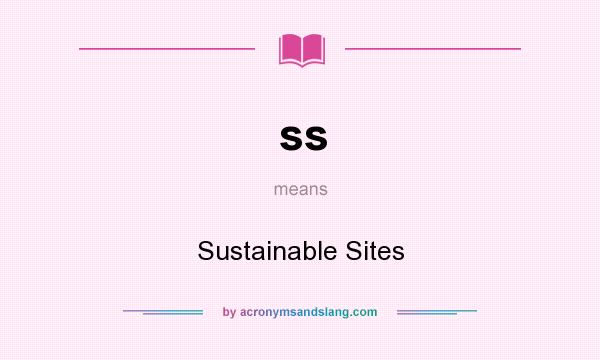 ss

means

Sustainable Sites

by acronymsandslang.com